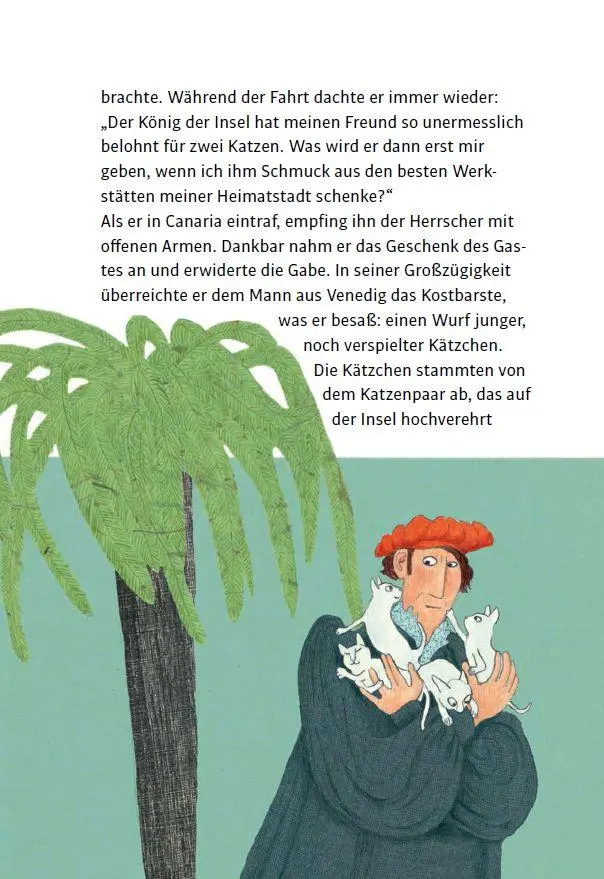 brachte. Während der Fahrt dachte er immer wieder: „Der König der Insel hat meinen Freund so unermesslich belohnt für zwei Katzen. Was wird er dann erst mir geben, wenn ich ihm Schmuck aus den besten Werkstätten meiner Heimatstadt schenke?“
Als er in Canaria eintraf, empfing ihn der Herrscher mit offenen Armen. Dankbar nahm er das Geschenk des Gastes an und erwiderte die Gabe. In seiner Großzügigkeit überreichte er dem Mann aus Venedig das Kostbarste, was er besaß: einen Wurf junger, noch verspielter Kätzchen. Die Kätzchen stammten von dem Katzenpaar ab, das auf der Insel hochverehrt